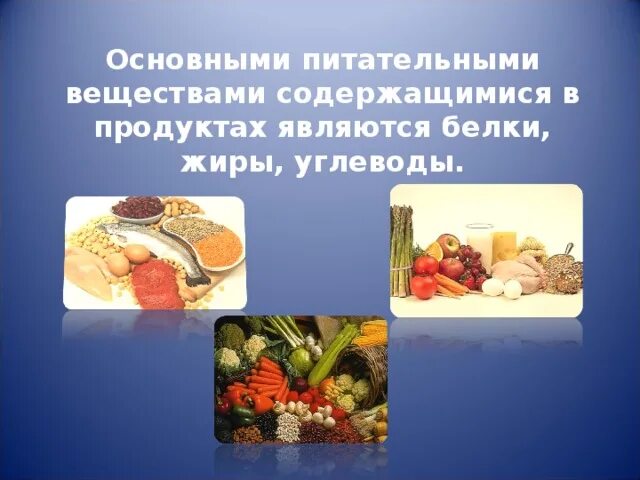 Основными питательными веществами содержащимися в продуктах являются белки, жиры, углеводы.